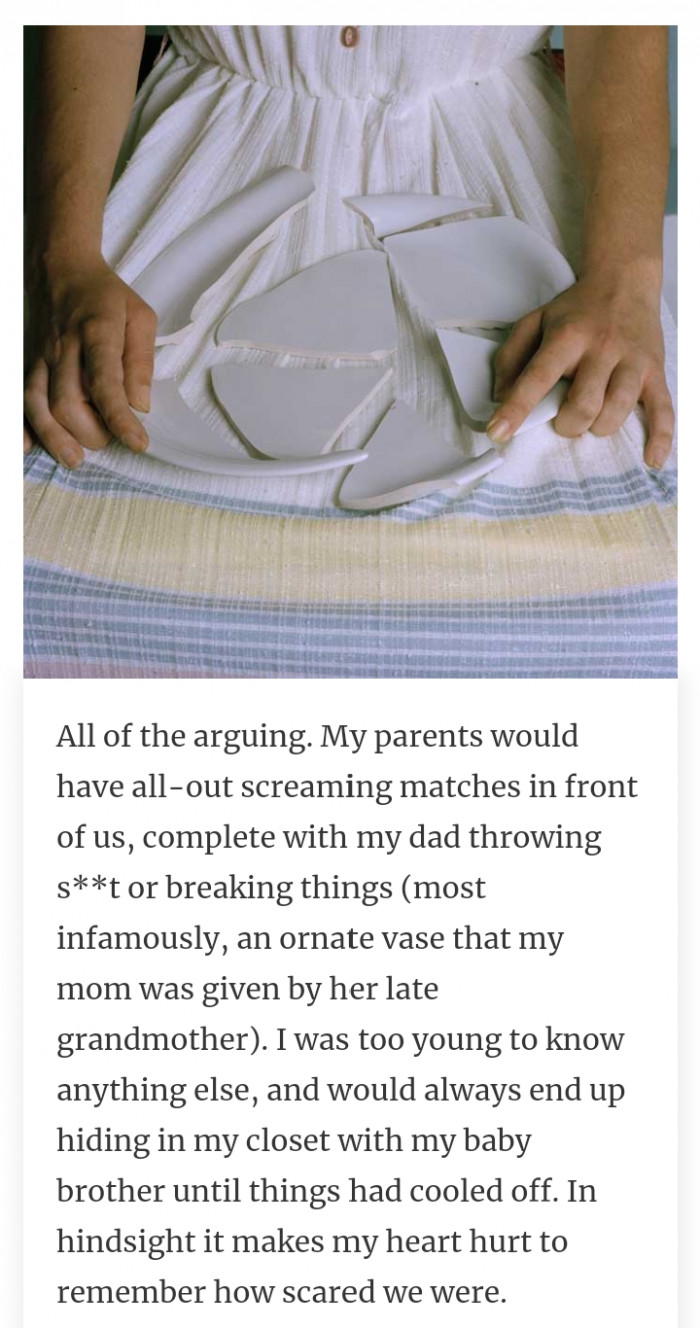 All of the arguing. My parents would have all-out screaming matches in front of us, complete with my dad throwing s**t or breaking things (most infamously, an ornate vase that my mom was given by her late grandmother). I was too young to know anything else, and would always end up hiding in my closet with my baby brother until things had cooled off. In hindsight it makes my heart hurt to remember how scared we were.